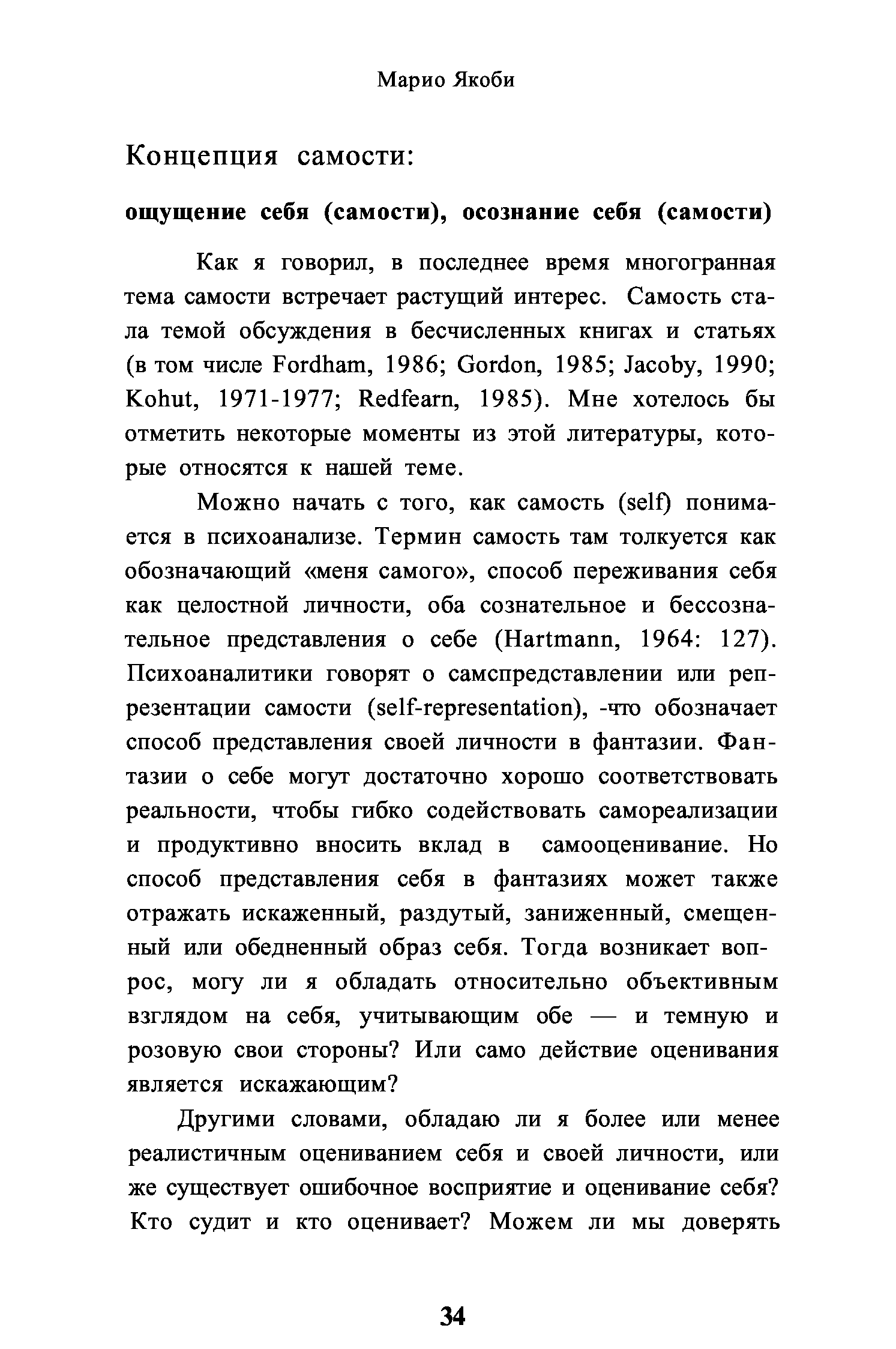 Марио Якоби

Концепция самости:

ощущение себя (самости), осознание себя (самости)

Как я говорил, в последнее время многогранная тема самости встречает растущий интерес. Самость стала темой обсуждения в бесчисленных книгах и статьях (в том числе Fordham, 1986; Gordon, 1985; Jacoby, 1990; Kohut, 1971-1977; Redfearn, 1985). Мне хотелось бы отметить некоторые моменты из этой литературы, которые относятся к нашей теме.

Можно начать с того, как самость (self) понимается в психоанализе. Термин самость там толкуется как обозначающий «меня самого», способ переживания себя как целостной личности, оба сознательное и бессознательное представления о себе (Hartmann, 1964: 127). Психоаналитики говорят о самспредставлении или репрезентации самости (self-representation), -что обозначает способ представления своей личности в фантазии. Фантазии о себе могут достаточно хорошо соответствовать реальности, чтобы гибко содействовать самореализации и продуктивно вносить вклад в самооценивание. Но способ представления себя в фантазиях может также отражать искаженный, раздутый, заниженный, смещенный или обедненный образ себя. Тогда возникает вопрос, могу ли я обладать относительно объективным взглядом на себя, учитывающим обе — и темную и розовую свои стороны? Или само действие оценивания является искажающим?

Другими словами, обладаю ли я более или менее реалистичным оцениванием себя и своей личности, или же существует ошибочное восприятие и оценивание себя? Кто судит и кто оценивает? Можем ли мы доверять

34